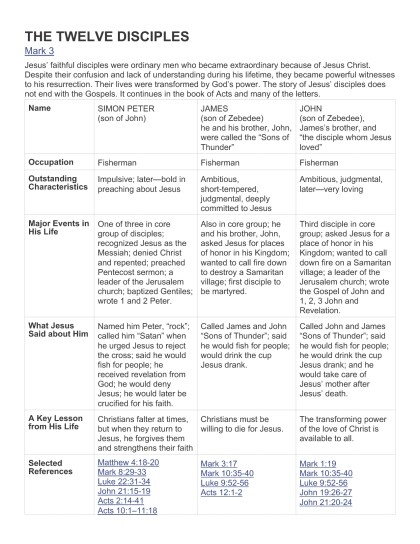 THE TWELVE DISCIPLES

Mark 3

Jesus' faithful disciples were ordinary men who became extraordinary because of Jesus Christ. Despite their confusion and lack of understanding during his lifetime, they became powerful witnesses to his resurrection. Their lives were transformed by God's power. The story of Jesus' disciples does not end with the Gospels. It continues in the book of Acts and many of the letters.

| Name | SIMON PETER (son of John) | JAMES (son of Zebedee) he and his brother, John, were called the "Sons of Thunder" | JOHN (son of Zebedee), James's brother, and "the disciple whom Jesus loved" |
|---|---|---|---|
| Occupation | Fisherman | Fisherman | Fisherman |
| Outstanding Characteristics | Impulsive; later—bold in preaching about Jesus | Ambitious, short-tempered, judgmental, deeply committed to Jesus | Ambitious, judgmental, later—very loving |
| Major Events in His Life | One of three in core group of disciples; recognized Jesus as the Messiah; denied Christ and repented; preached Pentecost sermon; a leader of the Jerusalem church; baptized Gentiles; wrote 1 and 2 Peter. | Also in core group; he and his brother, John, asked Jesus for places of honor in his Kingdom; wanted to call fire down to destroy a Samaritan village; first disciple to be martyred. | Third disciple in core group; asked Jesus for a place of honor in his Kingdom; wanted to call down fire on a Samaritan village; a leader of the Jerusalem church; wrote the Gospel of John and 1, 2, 3 John and Revelation. |
| What Jesus Said about Him | Named him Peter, "rock"; called him "Satan" when he urged Jesus to reject the cross; said he would fish for people; he received revelation from God; he would deny Jesus; he would later be crucified for his faith. | Called James and John "Sons of Thunder"; said he would fish for people; would drink the cup Jesus drank. | Called John and James "Sons of Thunder"; said he would fish for people; he would drink the cup Jesus drank; and he would take care of Jesus' mother after Jesus' death. |
| A Key Lesson from His Life | Christians falter at times, but when they return to Jesus, he forgives them and strengthens their faith | Christians must be willing to die for Jesus. | The transforming power of the love of Christ is available to all. |
| Selected References | Matthew 4:18-20 Mark 8:29-33 Luke 22:31-34 John 21:15-19 Acts 2:14-41 Acts 10:1–11:18 | Mark 3:17 Mark 10:35-40 Luke 9:52-56 Acts 12:1-2 | Mark 1:19 Mark 10:35-40 Luke 9:52-56 John 19:26-27 John 21:20-24 |